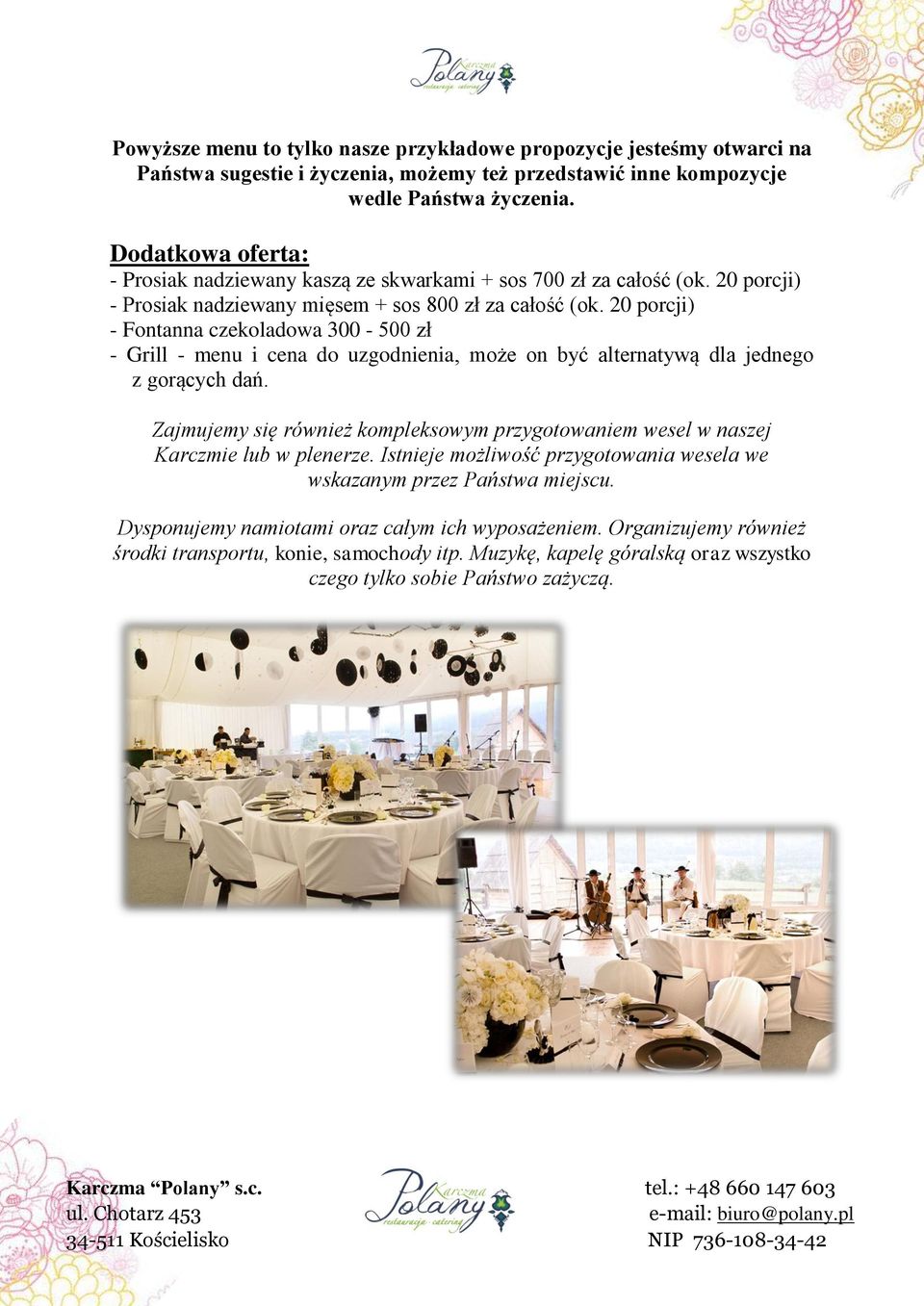 Karczma Polany restauracja · catering

Powyższe menu to tylko nasze przykładowe propozycje jesteśmy otwarci na Państwa sugestie i życzenia, możemy też przedstawić inne kompozycje wedle Państwa życzenia.

Dodatkowa oferta:
- Prosiak nadziewany kaszą ze skwarkami + sos 700 zł za całość (ok. 20 porcji)
- Prosiak nadziewany mięsem + sos 800 zł za całość (ok. 20 porcji)
- Fontanna czekoladowa 300 - 500 zł
- Grill - menu i cena do uzgodnienia, może on być alternatywą dla jednego z gorących dań.

Zajmujemy się również kompleksowym przygotowaniem wesel w naszej Karczmie lub w plenerze. Istnieje możliwość przygotowania wesela we wskazanym przez Państwa miejscu.

Dysponujemy namiotami oraz całym ich wyposażeniem. Organizujemy również środki transportu, konie, samochody itp. Muzykę, kapelę góralską oraz wszystko czego tylko sobie Państwo zażyczą.

Karczma “Polany” s.c.
ul. Chotarz 453
34-511 Kościelisko

Karczma Polany restauracja · catering

tel.: +48 660 147 603
e-mail: biuro@polany.pl
NIP 736-108-34-42